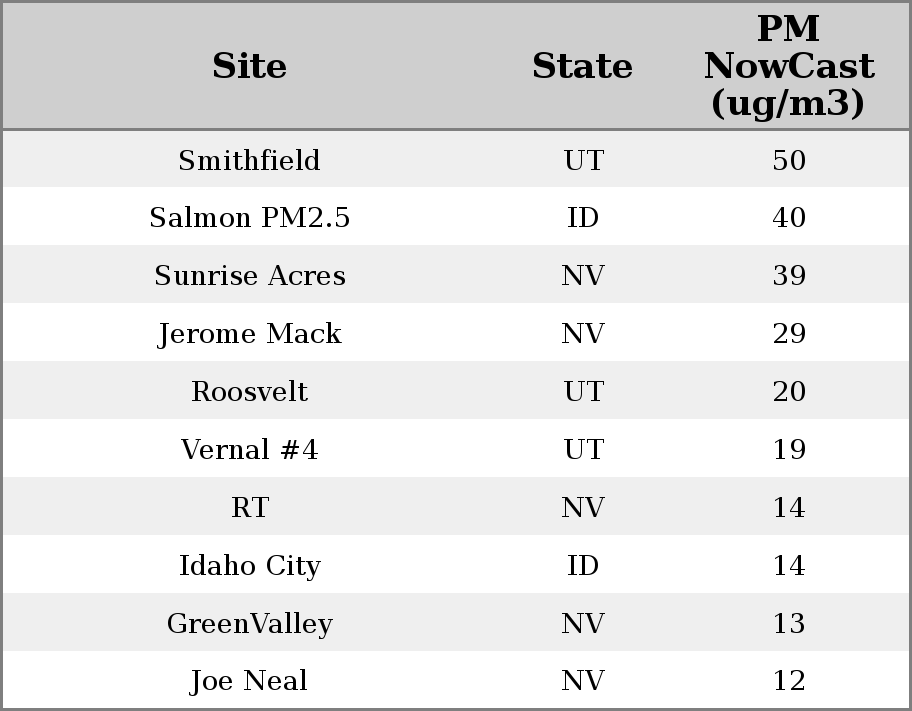 | Site | State | PM NowCast (ug/m3) |
|---|---|---|
| Smithfield | UT | 50 |
| Salmon PM2.5 | ID | 40 |
| Sunrise Acres | NV | 39 |
| Jerome Mack | NV | 29 |
| Roosvelt | UT | 20 |
| Vernal #4 | UT | 19 |
| RT | NV | 14 |
| Idaho City | ID | 14 |
| GreenValley | NV | 13 |
| Joe Neal | NV | 12 |